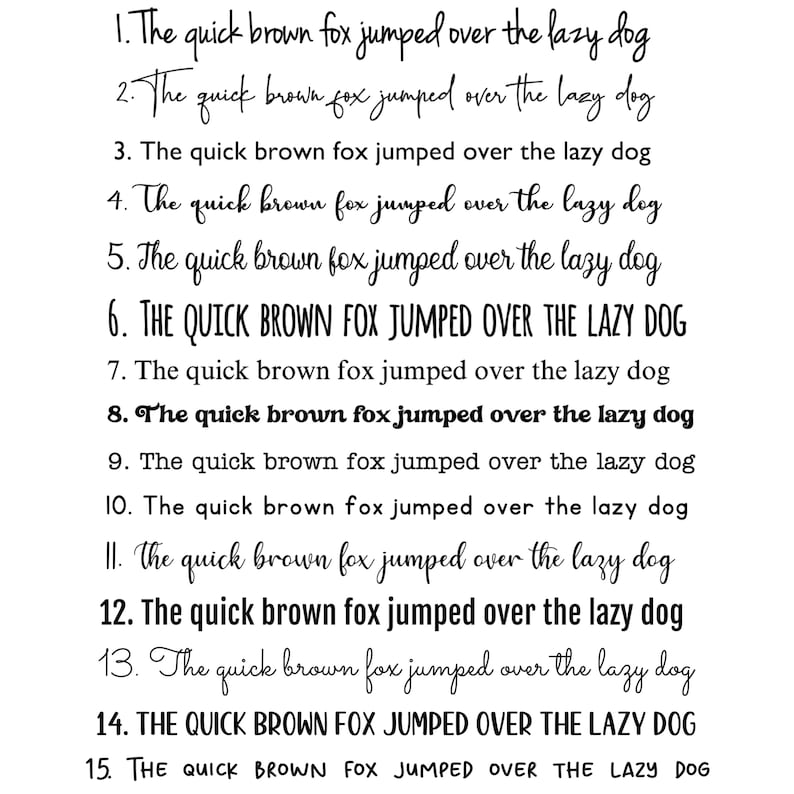 1. The quick brown fox jumped over the lazy dog

2. The quick brown fox jumped over the lazy dog

3. The quick brown fox jumped over the lazy dog

4. The quick brown fox jumped over the lazy dog

5. The quick brown fox jumped over the lazy dog

6. THE QUICK BROWN FOX JUMPED OVER THE LAZY DOG

7. The quick brown fox jumped over the lazy dog

8. The quick brown fox jumped over the lazy dog

9. The quick brown fox jumped over the lazy dog

10. The quick brown fox jumped over the lazy dog

11. The quick brown fox jumped over the lazy dog

12. The quick brown fox jumped over the lazy dog

13. The quick brown fox jumped over the lazy dog

14. THE QUICK BROWN FOX JUMPED OVER THE LAZY DOG

15. THE QUICK BROWN FOX JUMPED OVER THE LAZY DOG